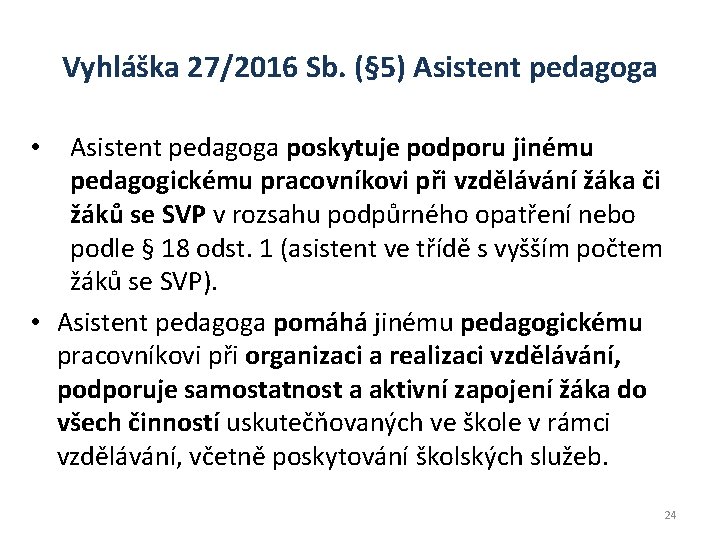 Vyhláška 27/2016 Sb. (§5) Asistent pedagoga

• Asistent pedagoga poskytuje podporu jinému pedagogickému pracovníkovi při vzdělávání žáka či žáků se SVP v rozsahu podpůrného opatření nebo podle § 18 odst. 1 (asistent ve třídě s vyšším počtem žáků se SVP).

• Asistent pedagoga pomáhá jinému pedagogickému pracovníkovi při organizaci a realizaci vzdělávání, podporuje samostatnost a aktivní zapojení žáka do všech činností uskutečňovaných ve škole v rámci vzdělávání, včetně poskytování školských služeb.

24